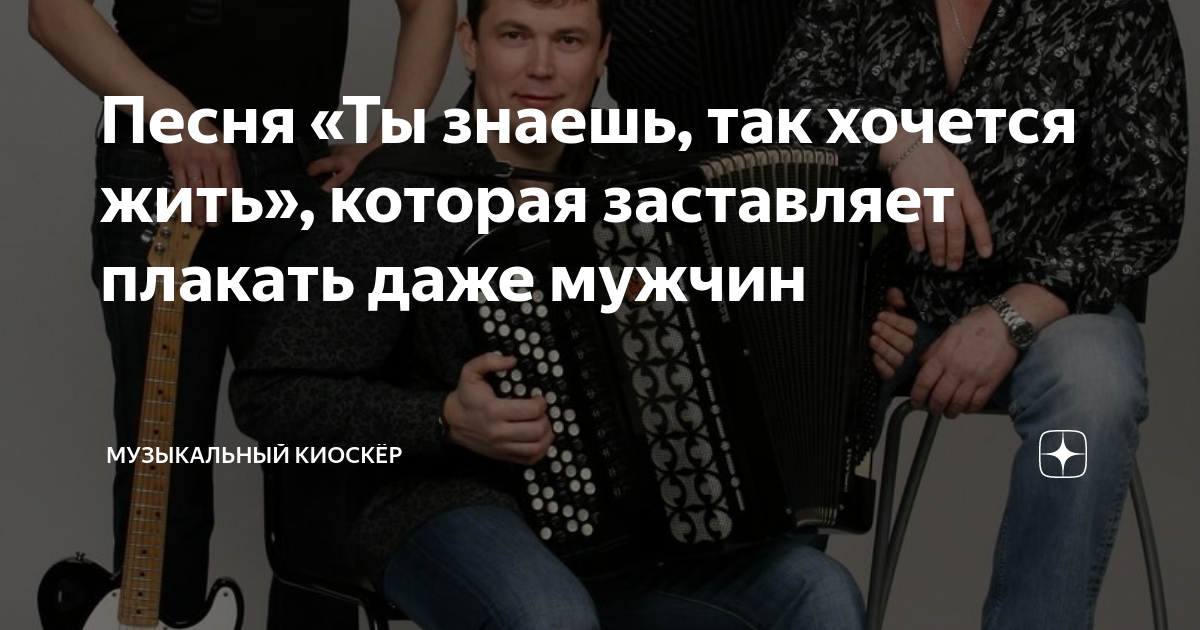 Песня «Ты знаешь, так хочется жить», которая заставляет плакать даже мужчин

МУЗЫКАЛЬНЫЙ КИОСКЁР